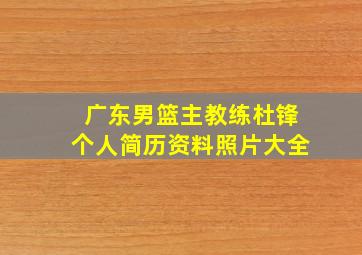 广东男篮主教练杜锋
个人简历资料照片大全